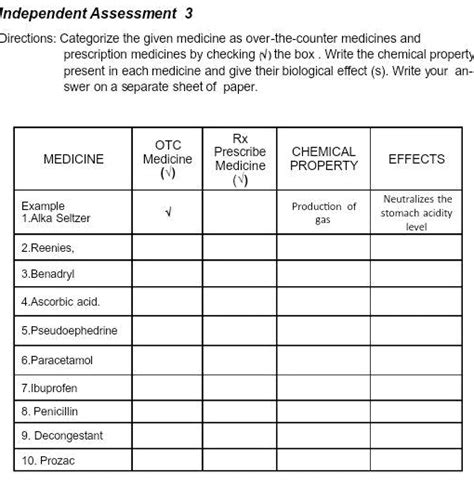 Independent Assessment 3

Directions: Categorize the given medicine as over-the-counter medicines and prescription medicines by checking (√) the box . Write the chemical property present in each medicine and give their biological effect (s). Write your answer on a separate sheet of paper.

| MEDICINE | OTC Medicine (√) | Rx Prescribe Medicine (√) | CHEMICAL PROPERTY | EFFECTS |
|---|---|---|---|---|
| Example 1.Alka Seltzer | √ | | Production of gas | Neutralizes the stomach acidity level |
| 2.Reenies, | | | | |
| 3.Benadryl | | | | |
| 4.Ascorbic acid. | | | | |
| 5.Pseudoephedrine | | | | |
| 6.Paracetamol | | | | |
| 7.Ibuprofen | | | | |
| 8. Penicillin | | | | |
| 9. Decongestant | | | | |
| 10. Prozac | | | | |